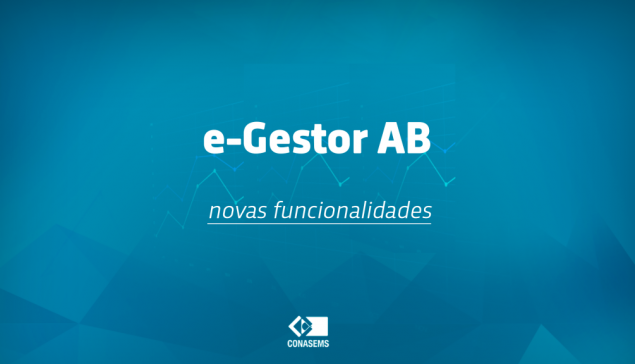 e-Gestor AB

novas funcionalidades

CONASEMS